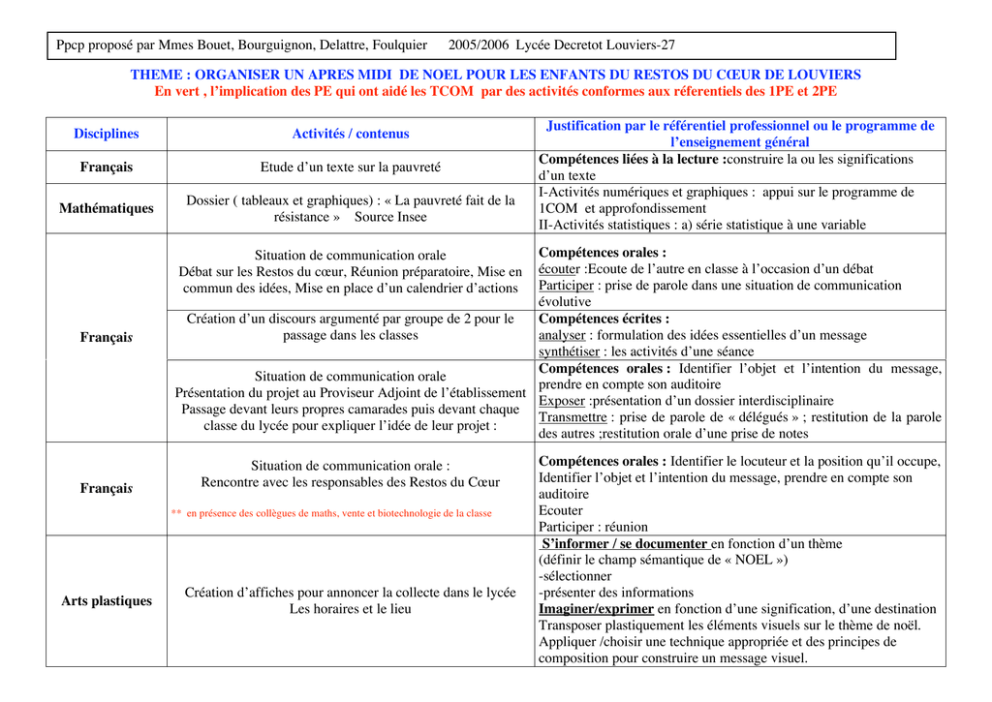 Ppcp proposé par Mmes Bouet, Bourguignon, Delattre, Foulquier 2005/2006 Lycée Decretot Louviers-27

THEME : ORGANISER UN APRES MIDI DE NOEL POUR LES ENFANTS DU RESTOS DU CŒUR DE LOUVIERS
En vert , l'implication des PE qui ont aidé les TCOM par des activités conformes aux réferentiels des 1PE et 2PE

| Disciplines | Activités / contenus | Justification par le référentiel professionnel ou le programme de l'enseignement général |
|---|---|---|
| Français | Etude d'un texte sur la pauvreté | Compétences liées à la lecture :construire la ou les significations d'un texte |
| Mathématiques | Dossier ( tableaux et graphiques) : « La pauvreté fait de la résistance » Source Insee | I-Activités numériques et graphiques : appui sur le programme de 1COM et approfondissement II-Activités statistiques : a) série statistique à une variable |
| Français | Situation de communication orale Débat sur les Restos du cœur, Réunion préparatoire, Mise en commun des idées, Mise en place d'un calendrier d'actions | Compétences orales : écouter :Ecoute de l'autre en classe à l'occasion d'un débat Participer : prise de parole dans une situation de communication évolutive |
| | Création d'un discours argumenté par groupe de 2 pour le passage dans les classes | Compétences écrites : analyser : formulation des idées essentielles d'un message synthétiser : les activités d'une séance |
| | Situation de communication orale Présentation du projet au Proviseur Adjoint de l'établissement Passage devant leurs propres camarades puis devant chaque classe du lycée pour expliquer l'idée de leur projet : | Compétences orales : Identifier l'objet et l'intention du message, prendre en compte son auditoire Exposer :présentation d'un dossier interdisciplinaire Transmettre : prise de parole de « délégués » ; restitution de la parole des autres ;restitution orale d'une prise de notes |
| Français | Situation de communication orale : Rencontre avec les responsables des Restos du Cœur ** en présence des collègues de maths, vente et biotechnologie de la classe | Compétences orales : Identifier le locuteur et la position qu'il occupe, Identifier l'objet et l'intention du message, prendre en compte son auditoire Ecouter Participer : réunion |
| Arts plastiques | Création d'affiches pour annoncer la collecte dans le lycée Les horaires et le lieu | S'informer / se documenter en fonction d'un thème (définir le champ sémantique de « NOEL ») -sélectionner -présenter des informations Imaginer/exprimer en fonction d'une signification, d'une destination Transposer plastiquement les éléments visuels sur le thème de noël. Appliquer /choisir une technique appropriée et des principes de composition pour construire un message visuel. |